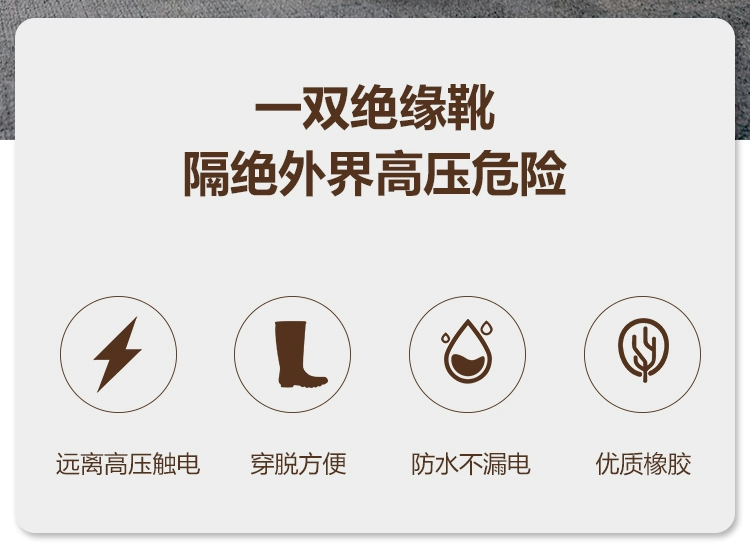 一双绝缘靴
隔绝外界高压危险

远离高压触电

穿脱方便

防水不漏电

优质橡胶